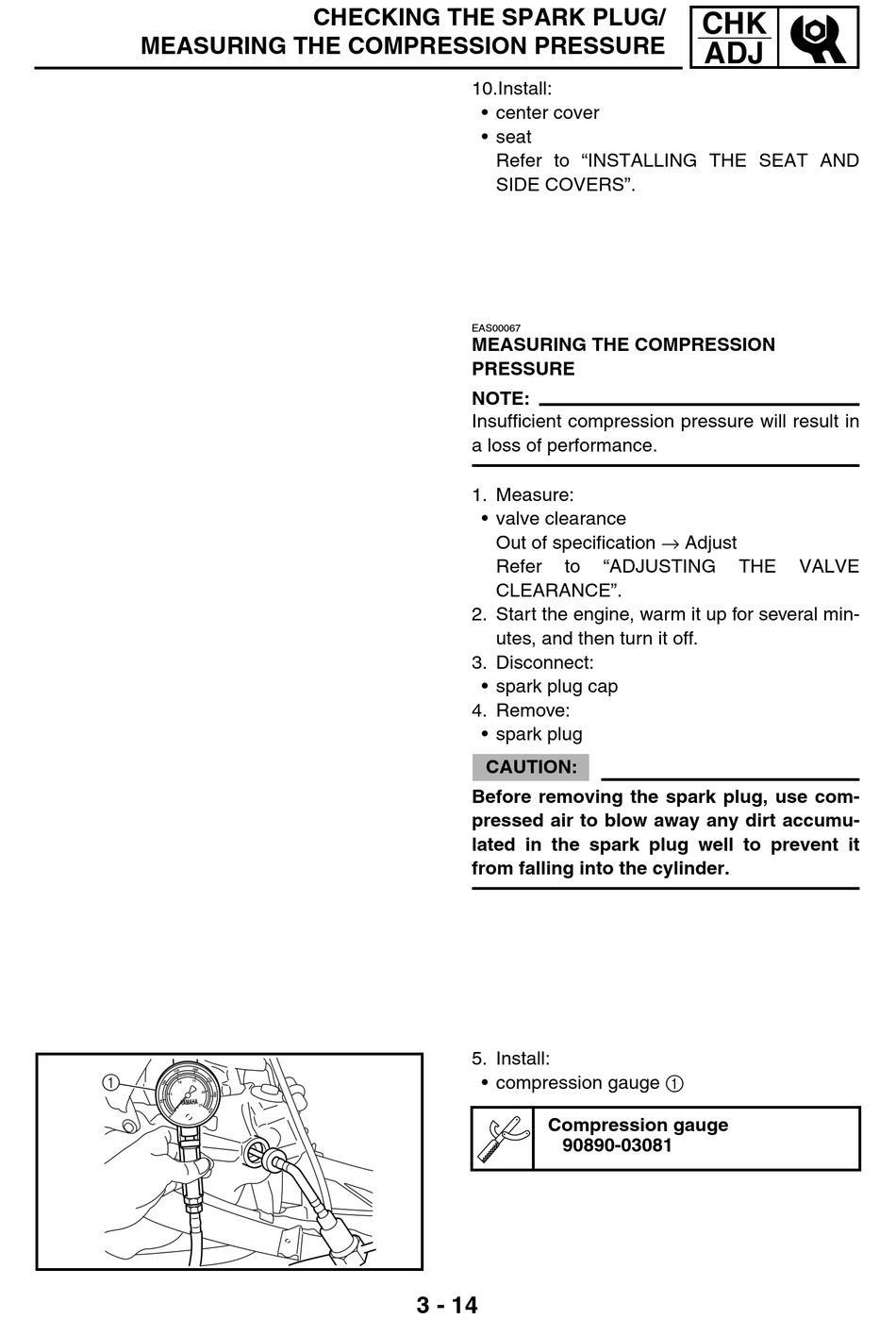 CHECKING THE SPARK PLUG/
MEASURING THE COMPRESSION PRESSURE

CHK
ADJ

10.Install:
• center cover
• seat
Refer to “INSTALLING THE SEAT AND SIDE COVERS”.

EAS00067
MEASURING THE COMPRESSION PRESSURE

NOTE:
Insufficient compression pressure will result in a loss of performance.

1. Measure:
• valve clearance
Out of specification → Adjust
Refer to “ADJUSTING THE VALVE CLEARANCE”.
2. Start the engine, warm it up for several minutes, and then turn it off.
3. Disconnect:
• spark plug cap
4. Remove:
• spark plug

CAUTION:
Before removing the spark plug, use compressed air to blow away any dirt accumulated in the spark plug well to prevent it from falling into the cylinder.

①
YAMAHA

5. Install:
• compression gauge ①

Compression gauge
90890-03081

3 - 14